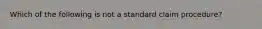 Which of the following is not a standard claim procedure?